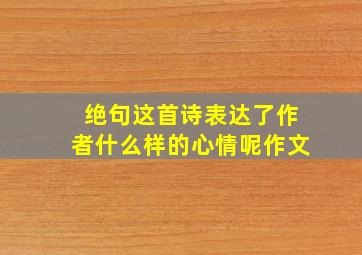 绝句这首诗表达了作者什么样的心情呢作文